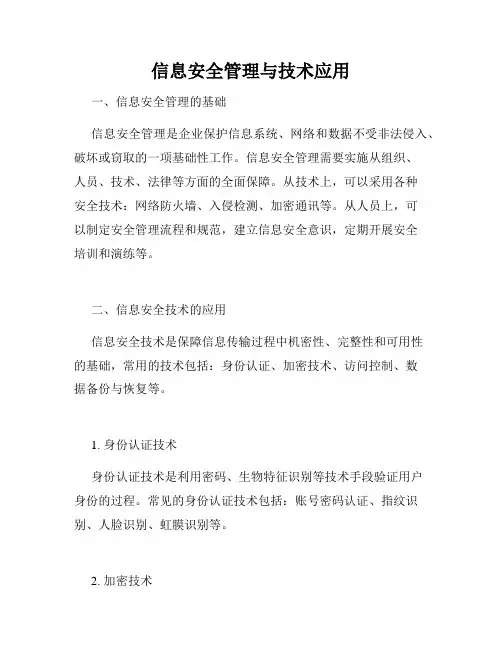 信息安全管理与技术应用

一、信息安全管理的基础

信息安全管理是企业保护信息系统、网络和数据不受非法侵入、破坏或窃取的一项基础性工作。信息安全管理需要实施从组织、人员、技术、法律等方面的全面保障。从技术上，可以采用各种安全技术：网络防火墙、入侵检测、加密通讯等。从人员上，可以制定安全管理流程和规范，建立信息安全意识，定期开展安全培训和演练等。

二、信息安全技术的应用

信息安全技术是保障信息传输过程中机密性、完整性和可用性的基础，常用的技术包括：身份认证、加密技术、访问控制、数据备份与恢复等。

1. 身份认证技术

身份认证技术是利用密码、生物特征识别等技术手段验证用户身份的过程。常见的身份认证技术包括：账号密码认证、指纹识别、人脸识别、虹膜识别等。

2. 加密技术